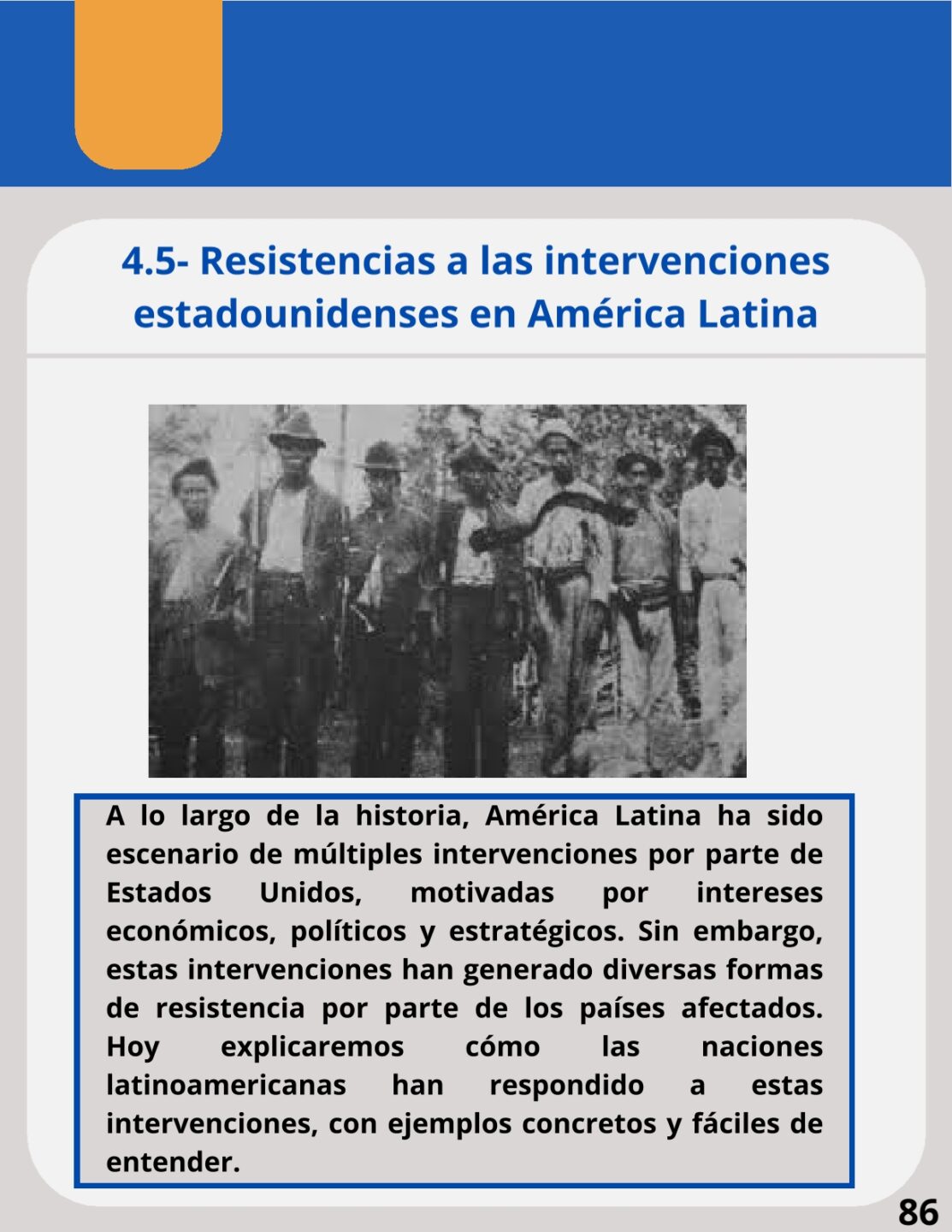 4.5- Resistencias a las intervenciones estadounidenses en América Latina

A lo largo de la historia, América Latina ha sido escenario de múltiples intervenciones por parte de Estados Unidos, motivadas por intereses económicos, políticos y estratégicos. Sin embargo, estas intervenciones han generado diversas formas de resistencia por parte de los países afectados. Hoy explicaremos cómo las naciones latinoamericanas han respondido a estas intervenciones, con ejemplos concretos y fáciles de entender.

86